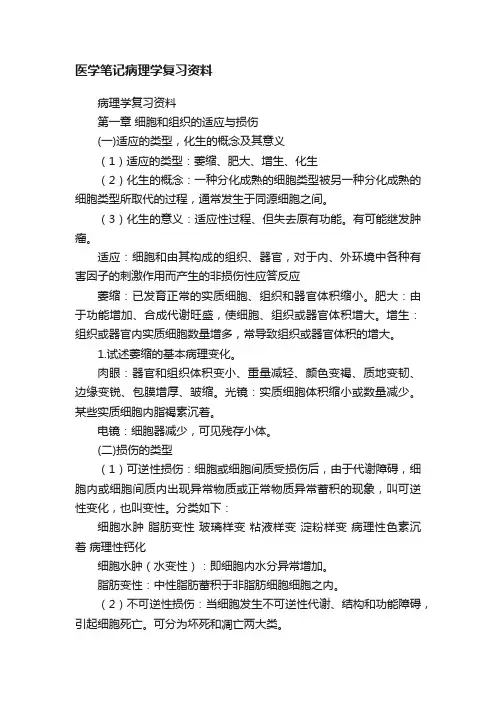 医学笔记病理学复习资料

病理学复习资料

第一章 细胞和组织的适应与损伤

(一)适应的类型，化生的概念及其意义

（1）适应的类型：萎缩、肥大、增生、化生

（2）化生的概念：一种分化成熟的细胞类型被另一种分化成熟的细胞类型所取代的过程，通常发生于同源细胞之间。

（3）化生的意义：适应性过程、但失去原有功能。有可能继发肿瘤。

适应：细胞和由其构成的组织、器官，对于内、外环境中各种有害因子的刺激作用而产生的非损伤性应答反应

萎缩：已发育正常的实质细胞、组织和器官体积缩小。肥大：由于功能增加、合成代谢旺盛，使细胞、组织或器官体积增大。增生：组织或器官内实质细胞数量增多，常导致组织或器官体积的增大。

1.试述萎缩的基本病理变化。

肉眼：器官和组织体积变小、重量减轻、颜色变褐、质地变韧、边缘变锐、包膜增厚、皱缩。光镜：实质细胞体积缩小或数量减少。某些实质细胞内脂褐素沉着。

电镜：细胞器减少，可见残存小体。

(二)损伤的类型

（1）可逆性损伤：细胞或细胞间质受损伤后，由于代谢障碍，细胞内或细胞间质内出现异常物质或正常物质异常蓄积的现象，叫可逆性变化，也叫变性。分类如下：

细胞水肿 脂肪变性 玻璃样变 粘液样变 淀粉样变 病理性色素沉着 病理性钙化

细胞水肿（水变性）：即细胞内水分异常增加。

脂肪变性：中性脂肪蓄积于非脂肪细胞细胞之内。

（2）不可逆性损伤：当细胞发生不可逆性代谢、结构和功能障碍，引起细胞死亡。可分为坏死和凋亡两大类。